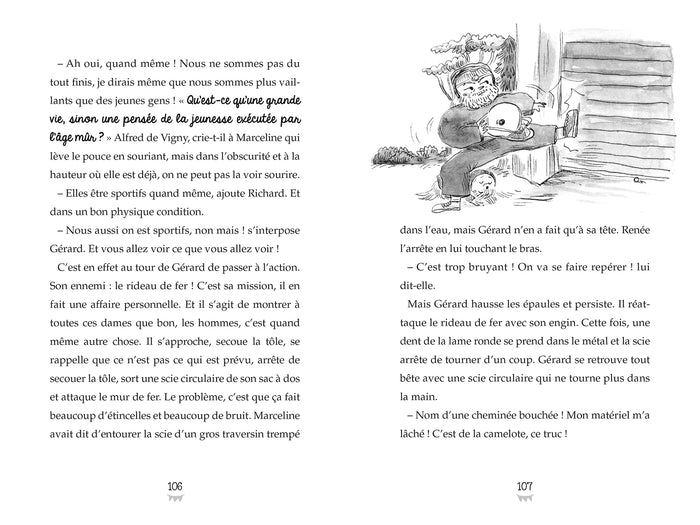 – Ah oui, quand même ! Nous ne sommes pas du tout finis, je dirais même que nous sommes plus vaillants que des jeunes gens ! « Qu'est-ce qu'une grande vie, sinon une pensée de la jeunesse exécutée par l'âge mûr ? » Alfred de Vigny, crie-t-il à Marceline qui lève le pouce en souriant, mais dans l'obscurité et à la hauteur où elle est déjà, on ne peut pas la voir sourire.

– Elles être sportifs quand même, ajoute Richard. Et dans un bon physique condition.

– Nous aussi on est sportifs, non mais ! s'interpose Gérard. Et vous allez voir ce que vous allez voir !

C'est en effet au tour de Gérard de passer à l'action. Son ennemi : le rideau de fer ! C'est sa mission, il en fait une affaire personnelle. Et il s'agit de montrer à toutes ces dames que bon, les hommes, c'est quand même autre chose. Il s'approche, secoue la tôle, se rappelle que ce n'est pas ce qui est prévu, arrête de secouer la tôle, sort une scie circulaire de son sac à dos et attaque le mur de fer. Le problème, c'est que ça fait beaucoup d'étincelles et beaucoup de bruit. Marceline avait dit d'entourer la scie d'un gros traversin trempé

106

dans l'eau, mais Gérard n'en a fait qu'à sa tête. Renée l'arrête en lui touchant le bras.

– C'est trop bruyant ! On va se faire repérer ! lui dit-elle.

Mais Gérard hausse les épaules et persiste. Il réattaque le rideau de fer avec son engin. Cette fois, une dent de la lame ronde se prend dans le métal et la scie arrête de tourner d'un coup. Gérard se retrouve tout bête avec une scie circulaire qui ne tourne plus dans la main.

– Nom d'une cheminée bouchée ! Mon matériel m'a lâché ! C'est de la camelote, ce truc !

107